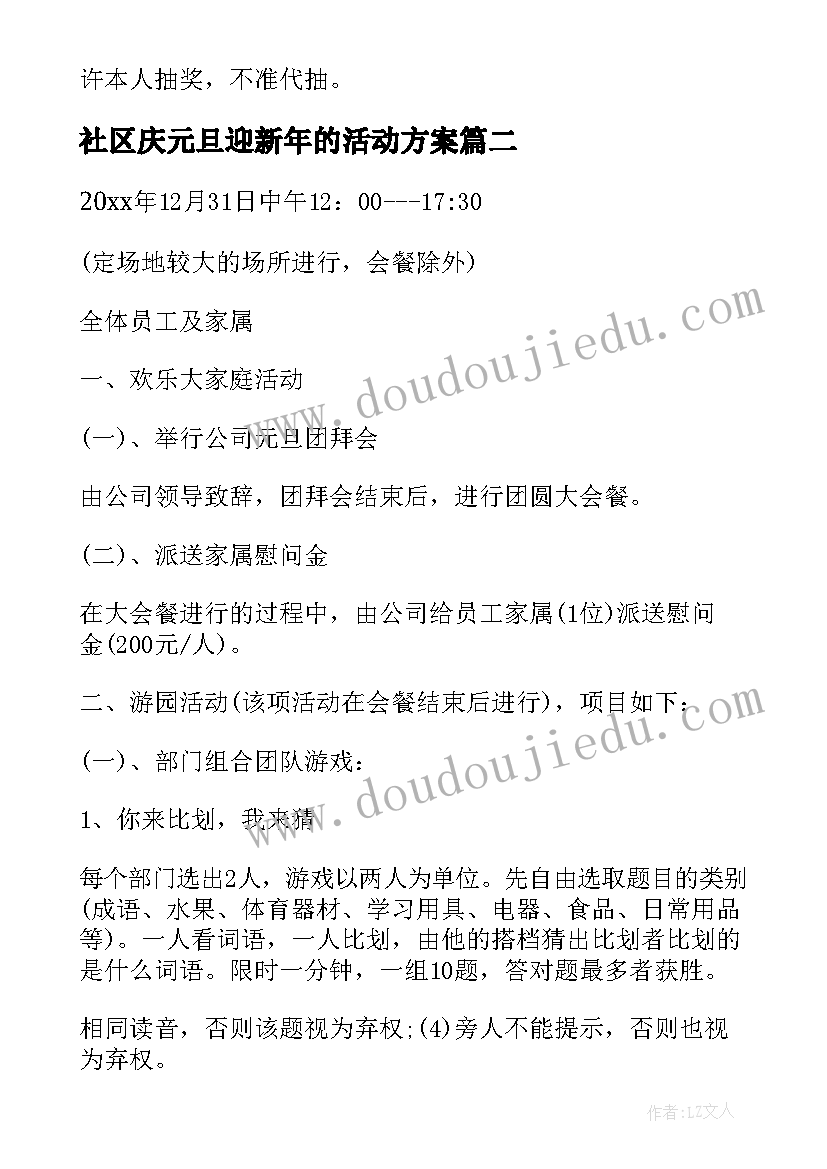 许本人抽奖，不准代抽。

社区庆元旦迎新年的活动方案篇二

20xx年12月31日中午12：00---17:30

(定场地较大的场所进行，会餐除外)

全体员工及家属

一、欢乐大家庭活动

(一)、举行公司元旦团拜会

由公司领导致辞，团拜会结束后，进行团圆大会餐。

(二)、派送家属慰问金

在大会餐进行的过程中，由公司给员工家属(1位)派送慰问金(200元/人)。

二、游园活动(该项活动在会餐结束后进行)，项目如下：

(一)、部门组合团队游戏：

1、你来比划，我来猜

每个部门选出2人，游戏以两人为单位。先自由选取题目的类别(成语、水果、体育器材、学习用具、电器、食品、日常用品等)。一人看词语，一人比划，由他的搭档猜出比划者比划的是什么词语。限时一分钟，一组10题，答对题最多者获胜。

相同读音，否则该题视为弃权;(4)旁人不能提示，否则也视为弃权。

www.doudoujiedu.com

www.doudoujiedu.com

作者：LZ文人